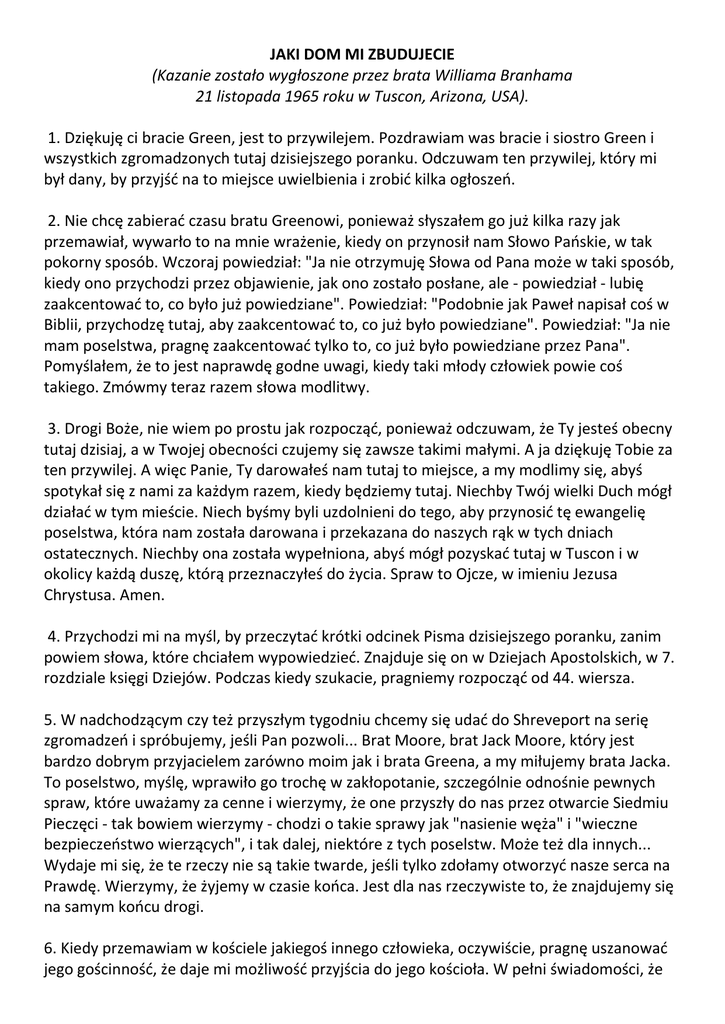 JAKI DOM MI ZBUDUJECIE
(Kazanie zostało wygłoszone przez brata Williama Branhama 21 listopada 1965 roku w Tuscon, Arizona, USA).

1. Dziękuję ci bracie Green, jest to przywilejem. Pozdrawiam was bracie i siostro Green i wszystkich zgromadzonych tutaj dzisiejszego poranku. Odczuwam ten przywilej, który mi był dany, by przyjść na to miejsce uwielbienia i zrobić kilka ogłoszeń.

2. Nie chcę zabierać czasu bratu Greenowi, ponieważ słyszałem go już kilka razy jak przemawiał, wywarło to na mnie wrażenie, kiedy on przynosił nam Słowo Pańskie, w tak pokorny sposób. Wczoraj powiedział: "Ja nie otrzymuję Słowa od Pana może w taki sposób, kiedy ono przychodzi przez objawienie, jak ono zostało posłane, ale - powiedział - lubię zaakcentować to, co było już powiedziane". Powiedział: "Podobnie jak Paweł napisał coś w Biblii, przychodzę tutaj, aby zaakcentować to, co już było powiedziane". Powiedział: "Ja nie mam poselstwa, pragnę zaakcentować tylko to, co już było powiedziane przez Pana". Pomyślałem, że to jest naprawdę godne uwagi, kiedy taki młody człowiek powie coś takiego. Zmówmy teraz razem słowa modlitwy.

3. Drogi Boże, nie wiem po prostu jak rozpocząć, ponieważ odczuwam, że Ty jesteś obecny tutaj dzisiaj, a w Twojej obecności czujemy się zawsze takimi małymi. A ja dziękuję Tobie za ten przywilej. A więc Panie, Ty darowałeś nam tutaj to miejsce, a my modlimy się, abyś spotykał się z nami za każdym razem, kiedy będziemy tutaj. Niechby Twój wielki Duch mógł działać w tym mieście. Niech byśmy byli uzdolnieni do tego, aby przynosić tę ewangelię poselstwa, która nam została darowana i przekazana do naszych rąk w tych dniach ostatecznych. Niechby ona została wypełniona, abyś mógł pozyskać tutaj w Tuscon i w okolicy każdą duszę, którą przeznaczyłeś do życia. Spraw to Ojcze, w imieniu Jezusa Chrystusa. Amen.

4. Przychodzi mi na myśl, by przeczytać krótki odcinek Pisma dzisiejszego poranku, zanim powiem słowa, które chciałem wypowiedzieć. Znajduje się on w Dziejach Apostolskich, w 7. rozdziale księgi Dziejów. Podczas kiedy szukacie, pragniemy rozpocząć od 44. wiersza.

5. W nadchodzącym czy też przyszłym tygodniu chcemy się udać do Shreveport na serię zgromadzeń i spróbujemy, jeśli Pan pozwoli... Brat Moore, brat Jack Moore, który jest bardzo dobrym przyjacielem zarówno moim jak i brata Greena, a my miłujemy brata Jacka. To poselstwo, myślę, wprawiło go trochę w zakłopotanie, szczególnie odnośnie pewnych spraw, które uważamy za cenne i wierzymy, że one przyszły do nas przez otwarcie Siedmiu Pieczęci - tak bowiem wierzymy - chodzi o takie sprawy jak "nasienie węża" i "wieczne bezpieczeństwo wierzących", i tak dalej, niektóre z tych poselstw. Może też dla innych... Wydaje mi się, że te rzeczy nie są takie twarde, jeśli tylko zdołamy otworzyć nasze serca na Prawdę. Wierzymy, że żyjemy w czasie końca. Jest dla nas rzeczywiste to, że znajdujemy się na samym końcu drogi.

6. Kiedy przemawiam w kościele jakiegoś innego człowieka, oczywiście, pragnę uszanować jego gościnność, że daje mi możliwość przyjścia do jego kościoła. W pełni świadomości, że